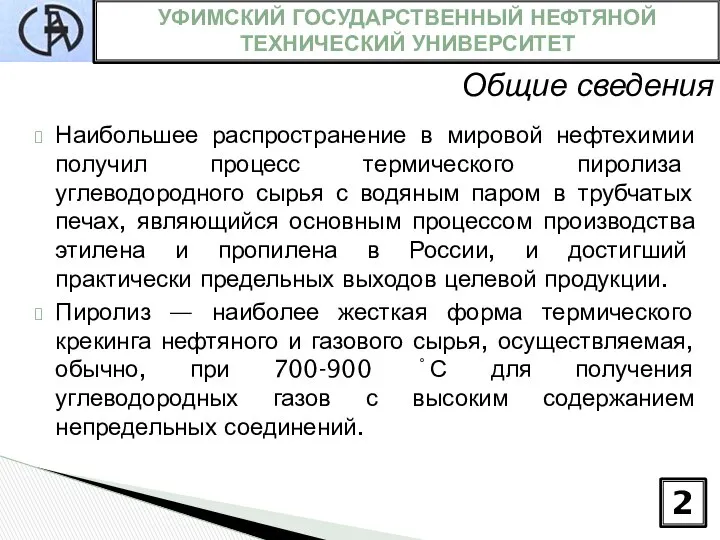 УФИМСКИЙ ГОСУДАРСТВЕННЫЙ НЕФТЯНОЙ ТЕХНИЧЕСКИЙ УНИВЕРСИТЕТ

Общие сведения

Наибольшее распространение в мировой нефтехимии получил процесс термического пиролиза углеводородного сырья с водяным паром в трубчатых печах, являющийся основным процессом производства этилена и пропилена в России, и достигший практически предельных выходов целевой продукции.

Пиролиз — наиболее жесткая форма термического крекинга нефтяного и газового сырья, осуществляемая, обычно, при 700-900 °С для получения углеводородных газов с высоким содержанием непредельных соединений.

2